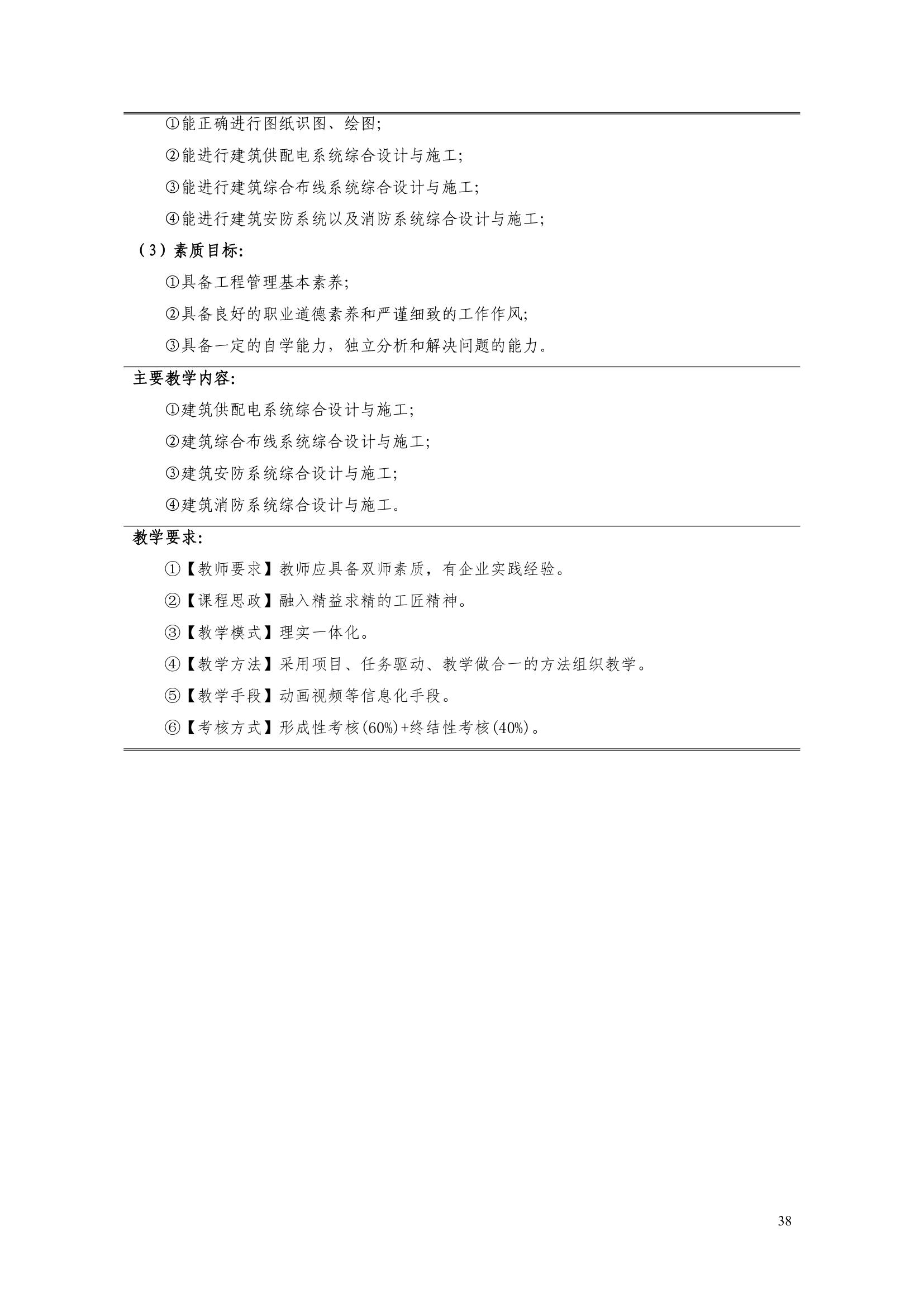 ①能正确进行图纸识图、绘图;

②能进行建筑供配电系统综合设计与施工;

③能进行建筑综合布线系统综合设计与施工;

④能进行建筑安防系统以及消防系统综合设计与施工;

（3）素质目标:

①具备工程管理基本素养;

②具备良好的职业道德素养和严谨细致的工作作风;

③具备一定的自学能力，独立分析和解决问题的能力。

主要教学内容:

①建筑供配电系统综合设计与施工;

②建筑综合布线系统综合设计与施工;

③建筑安防系统综合设计与施工;

④建筑消防系统综合设计与施工。

教学要求:

①【教师要求】教师应具备双师素质，有企业实践经验。

②【课程思政】融入精益求精的工匠精神。

③【教学模式】理实一体化。

④【教学方法】采用项目、任务驱动、教学做合一的方法组织教学。

⑤【教学手段】动画视频等信息化手段。

⑥【考核方式】形成性考核(60%)+终结性考核(40%)。

38